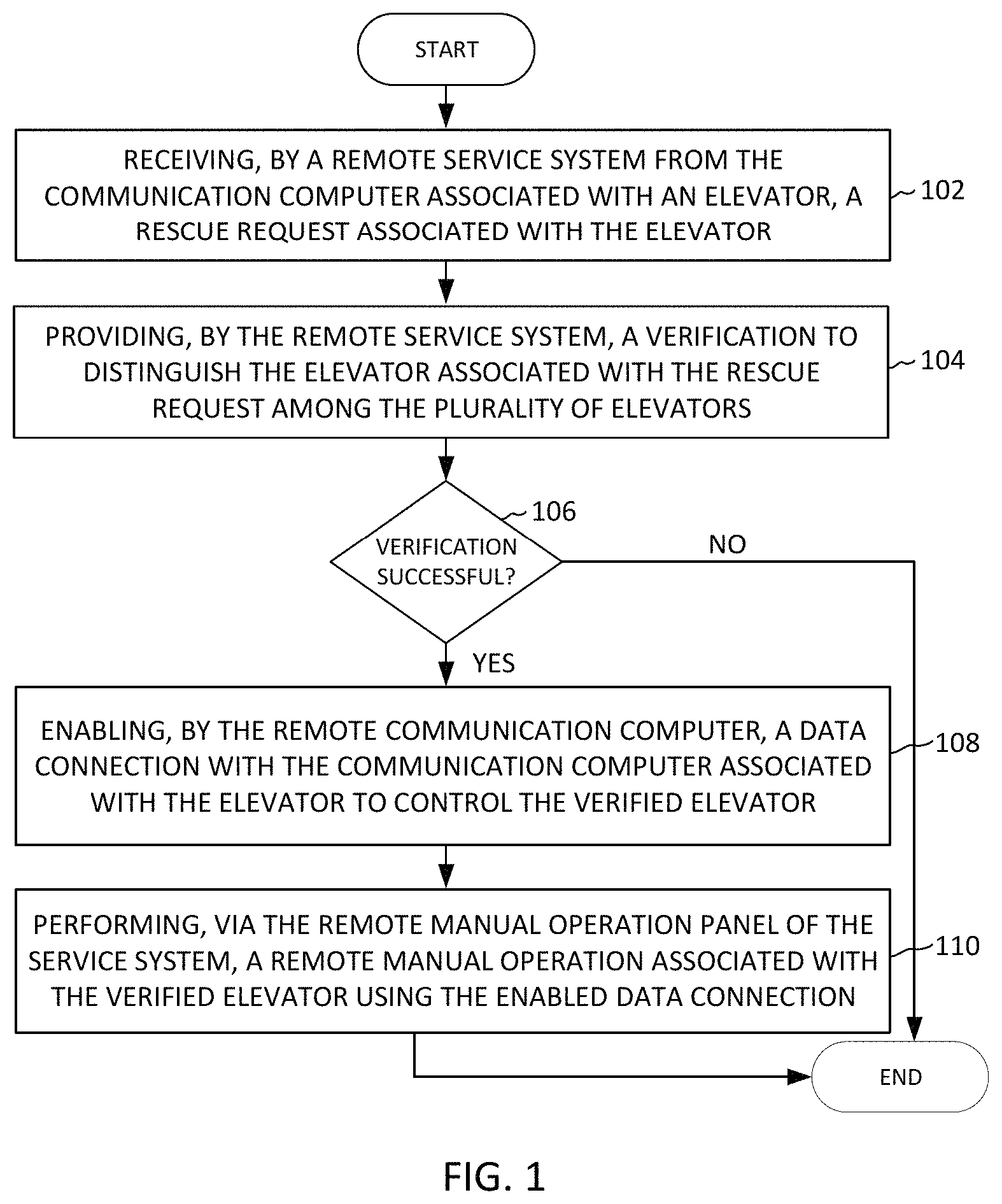 START

RECEIVING, BY A REMOTE SERVICE SYSTEM FROM THE COMMUNICATION COMPUTER ASSOCIATED WITH AN ELEVATOR, A RESCUE REQUEST ASSOCIATED WITH THE ELEVATOR

102

PROVIDING, BY THE REMOTE SERVICE SYSTEM, A VERIFICATION TO DISTINGUISH THE ELEVATOR ASSOCIATED WITH THE RESCUE REQUEST AMONG THE PLURALITY OF ELEVATORS

104

106

VERIFICATION SUCCESSFUL?

NO

YES

ENABLING, BY THE REMOTE COMMUNICATION COMPUTER, A DATA CONNECTION WITH THE COMMUNICATION COMPUTER ASSOCIATED WITH THE ELEVATOR TO CONTROL THE VERIFIED ELEVATOR

108

PERFORMING, VIA THE REMOTE MANUAL OPERATION PANEL OF THE SERVICE SYSTEM, A REMOTE MANUAL OPERATION ASSOCIATED WITH THE VERIFIED ELEVATOR USING THE ENABLED DATA CONNECTION

110

END

FIG. 1